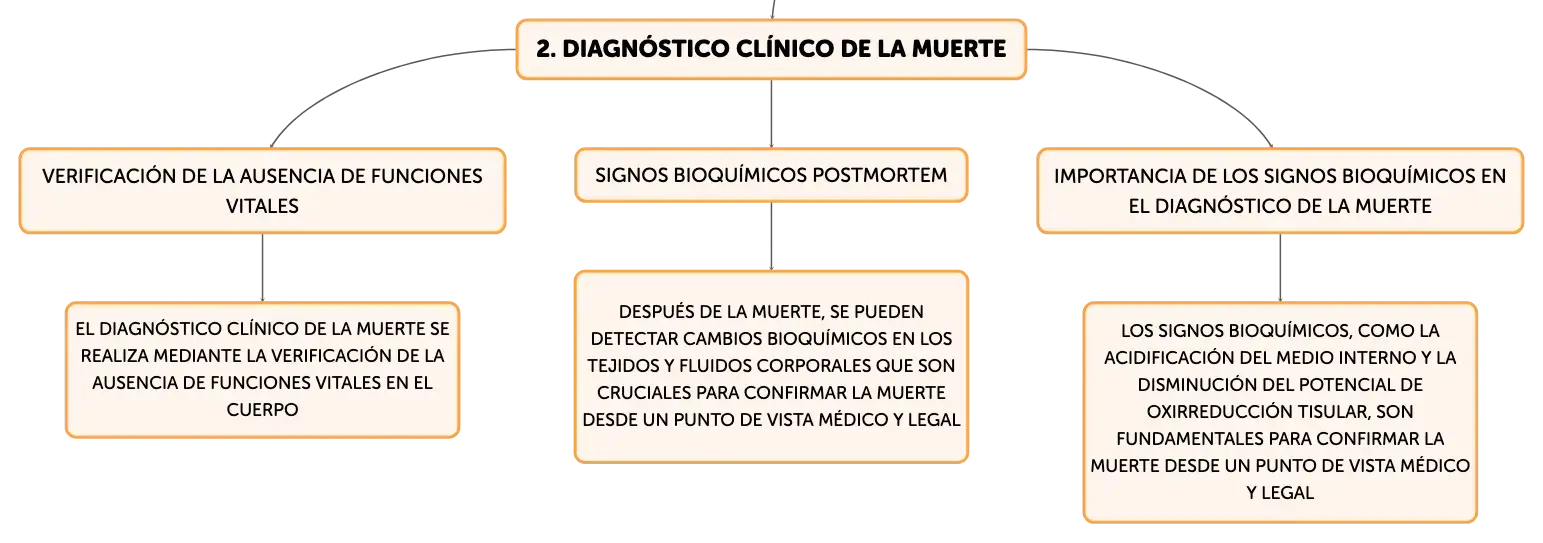 2. DIAGNÓSTICO CLÍNICO DE LA MUERTE

VERIFICACIÓN DE LA AUSENCIA DE FUNCIONES VITALES

EL DIAGNÓSTICO CLÍNICO DE LA MUERTE SE REALIZA MEDIANTE LA VERIFICACIÓN DE LA AUSENCIA DE FUNCIONES VITALES EN EL CUERPO

SIGNOS BIOQUÍMICOS POSTMORTEM

DESPUÉS DE LA MUERTE, SE PUEDEN DETECTAR CAMBIOS BIOQUÍMICOS EN LOS TEJIDOS Y FLUIDOS CORPORALES QUE SON CRUCIALES PARA CONFIRMAR LA MUERTE DESDE UN PUNTO DE VISTA MÉDICO Y LEGAL

IMPORTANCIA DE LOS SIGNOS BIOQUÍMICOS EN EL DIAGNÓSTICO DE LA MUERTE

LOS SIGNOS BIOQUÍMICOS, COMO LA ACIDIFICACIÓN DEL MEDIO INTERNO Y LA DISMINUCIÓN DEL POTENCIAL DE OXIRREDUCCIÓN TISULAR, SON FUNDAMENTALES PARA CONFIRMAR LA MUERTE DESDE UN PUNTO DE VISTA MÉDICO Y LEGAL